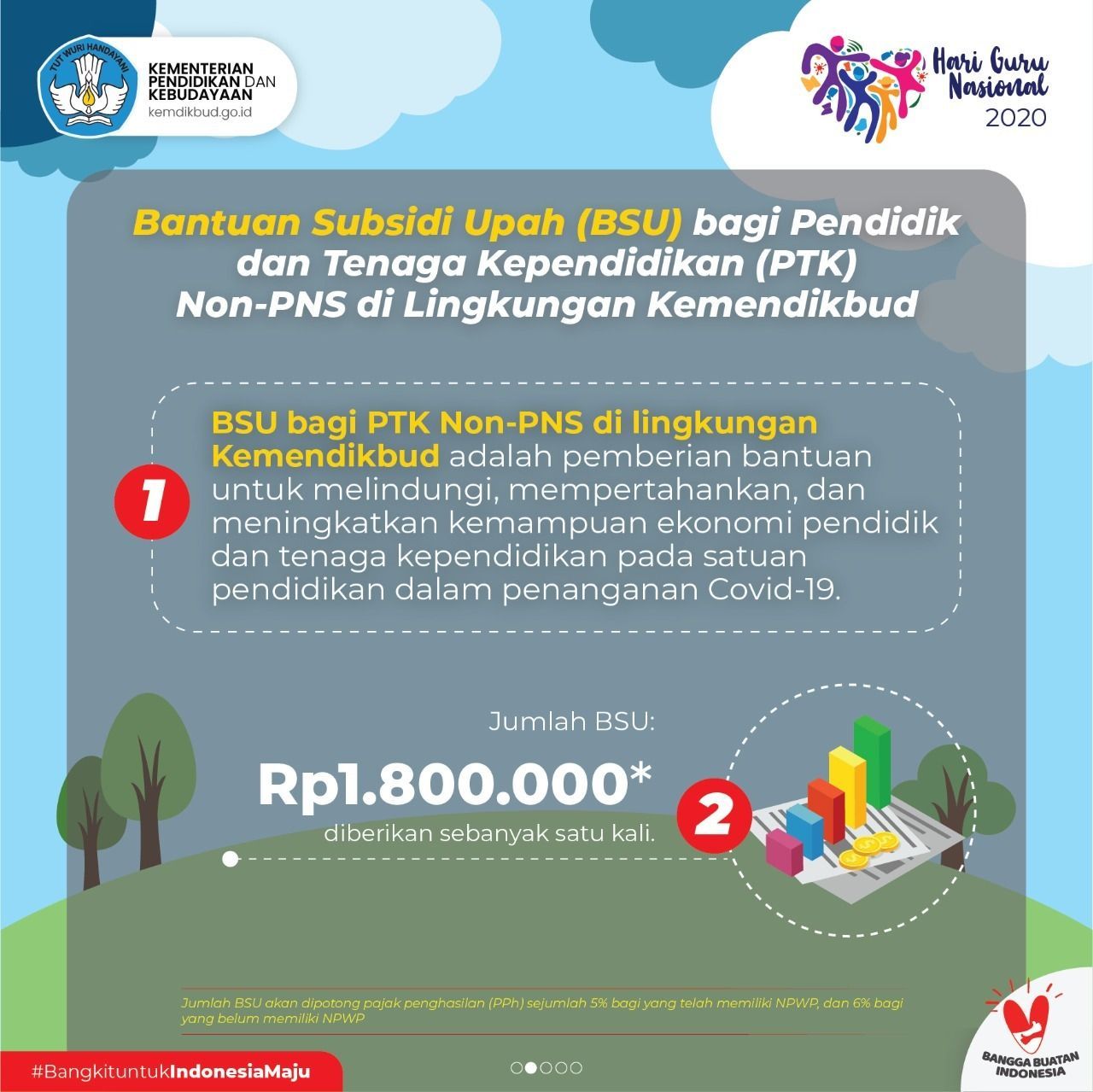 TUT WURI HANDAYANI
KEMENTERIAN PENDIDIKAN DAN KEBUDAYAAN
kemdikbud.go.id

Hari Guru Nasional 2020

Bantuan Subsidi Upah (BSU) bagi Pendidik dan Tenaga Kependidikan (PTK) Non-PNS di Lingkungan Kemendikbud

1

BSU bagi PTK Non-PNS di lingkungan Kemendikbud adalah pemberian bantuan untuk melindungi, mempertahankan, dan meningkatkan kemampuan ekonomi pendidik dan tenaga kependidikan pada satuan pendidikan dalam penanganan Covid-19.

Jumlah BSU:
Rp1.800.000*
diberikan sebanyak satu kali.

2

Jumlah BSU akan dipotong pajak penghasilan (PPh) sejumlah 5% bagi yang telah memiliki NPWP, dan 6% bagi yang belum memiliki NPWP

#BangkituntukIndonesiaMaju

BANGGA BUATAN INDONESIA